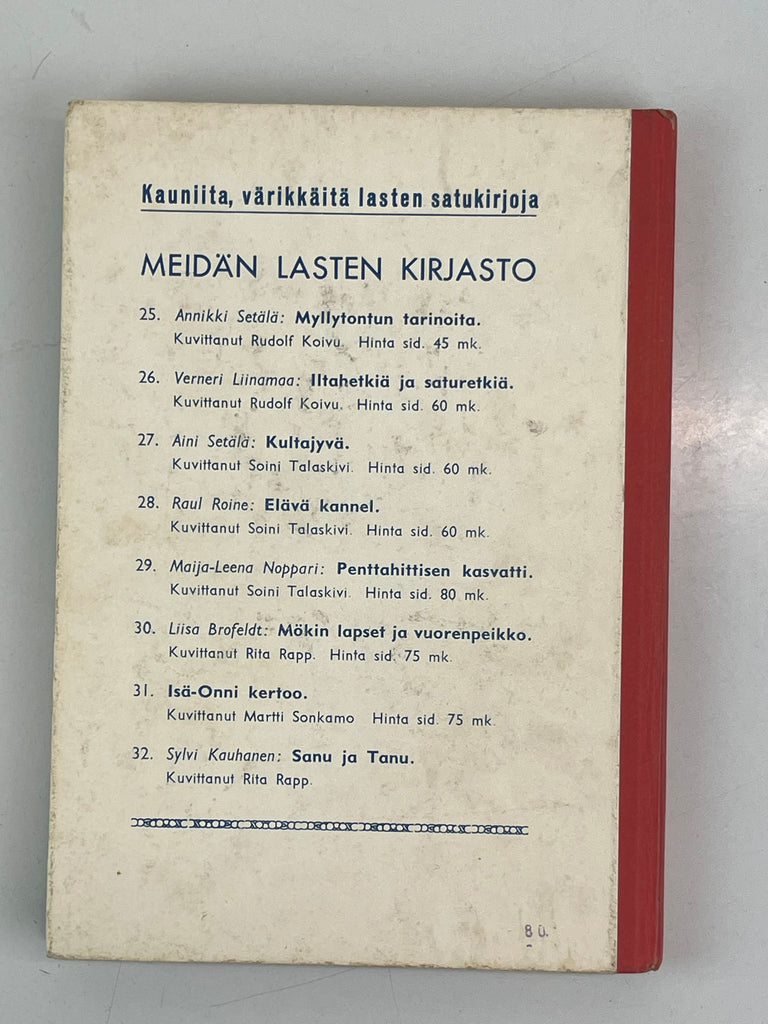 Kauniita, värikkäitä lasten satukirjoja

MEIDÄN LASTEN KIRJASTO

25. Annikki Setälä: Myllytontun tarinoita.
Kuvittanut Rudolf Koivu. Hinta sid. 45 mk.

26. Verneri Liinamaa: Iltahetkiä ja saturetkiä.
Kuvittanut Rudolf Koivu. Hinta sid. 60 mk.

27. Aini Setälä: Kultajyvä.
Kuvittanut Soini Talaskivi. Hinta sid. 60 mk.

28. Raul Roine: Elävä kannel.
Kuvittanut Soini Talaskivi. Hinta sid. 60 mk.

29. Maija-Leena Noppari: Penttahittisen kasvatti.
Kuvittanut Soini Talaskivi. Hinta sid. 80 mk.

30. Liisa Brofeldt: Mökin lapset ja vuorenpeikko.
Kuvittanut Rita Rapp. Hinta sid. 75 mk.

31. Isä-Onni kertoo.
Kuvittanut Martti Sonkamo Hinta sid. 75 mk.

32. Sylvi Kauhanen: Sanu ja Tanu.
Kuvittanut Rita Rapp.

80.